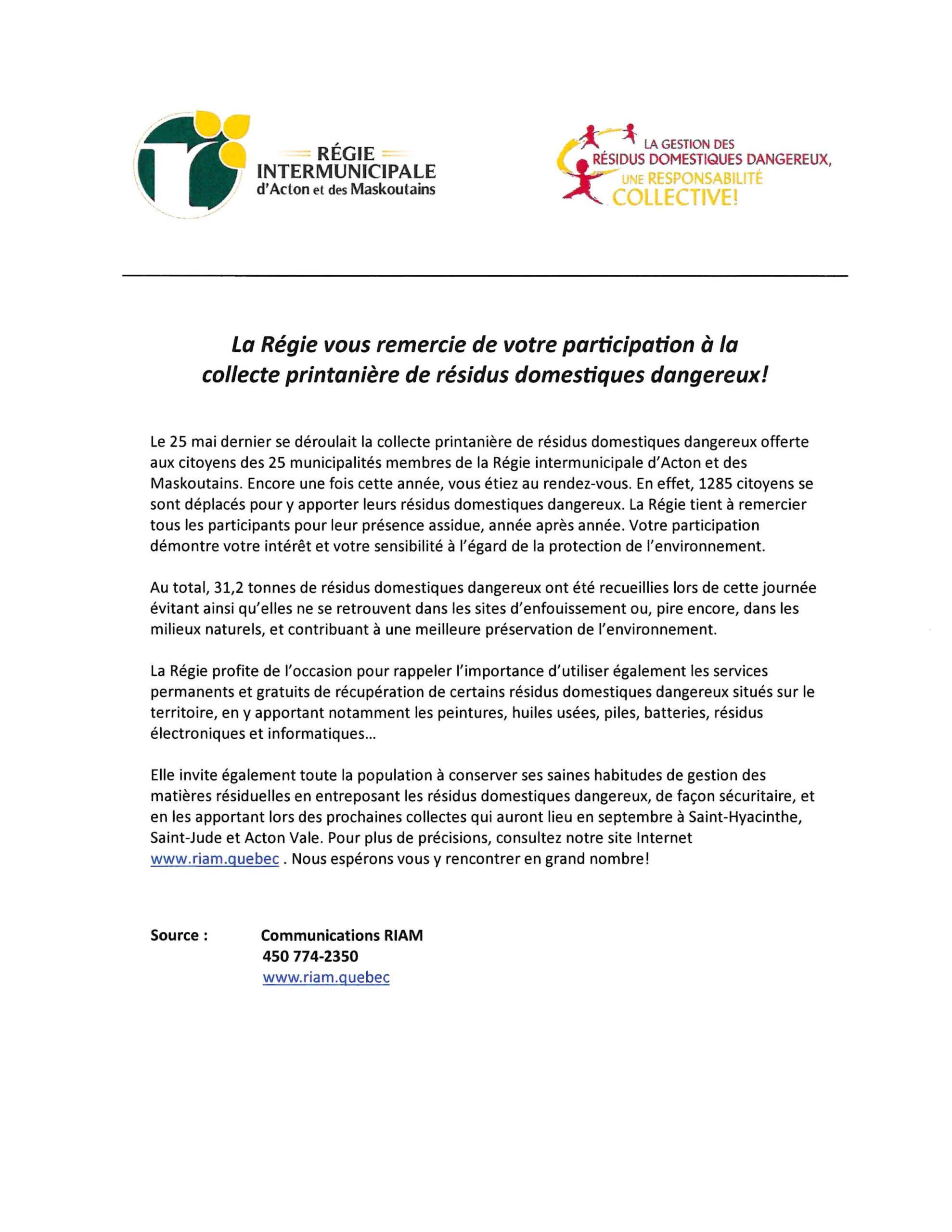 RÉGIE
INTERMUNICIPALE
d'Acton et des Maskoutains

LA GESTION DES
RÉSIDUS DOMESTIQUES DANGEREUX,
UNE RESPONSABILITÉ
COLLECTIVE!

La Régie vous remercie de votre participation à la collecte printanière de résidus domestiques dangereux!

Le 25 mai dernier se déroulait la collecte printanière de résidus domestiques dangereux offerte aux citoyens des 25 municipalités membres de la Régie intermunicipale d'Acton et des Maskoutains. Encore une fois cette année, vous étiez au rendez-vous. En effet, 1285 citoyens se sont déplacés pour y apporter leurs résidus domestiques dangereux. La Régie tient à remercier tous les participants pour leur présence assidue, année après année. Votre participation démontre votre intérêt et votre sensibilité à l'égard de la protection de l'environnement.

Au total, 31,2 tonnes de résidus domestiques dangereux ont été recueillies lors de cette journée évitant ainsi qu'elles ne se retrouvent dans les sites d'enfouissement ou, pire encore, dans les milieux naturels, et contribuant à une meilleure préservation de l'environnement.

La Régie profite de l'occasion pour rappeler l'importance d'utiliser également les services permanents et gratuits de récupération de certains résidus domestiques dangereux situés sur le territoire, en y apportant notamment les peintures, huiles usées, piles, batteries, résidus électroniques et informatiques…

Elle invite également toute la population à conserver ses saines habitudes de gestion des matières résiduelles en entreposant les résidus domestiques dangereux, de façon sécuritaire, et en les apportant lors des prochaines collectes qui auront lieu en septembre à Saint-Hyacinthe, Saint-Jude et Acton Vale. Pour plus de précisions, consultez notre site Internet www.riam.quebec . Nous espérons vous y rencontrer en grand nombre!

Source : Communications RIAM
450 774-2350
www.riam.quebec